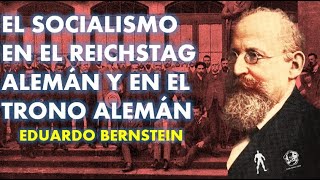 EL SOCIALISMO EN EL REICHSTAG ALEMÁN Y EN EL TRONO ALEMÁN

EDUARDO BERNSTEIN